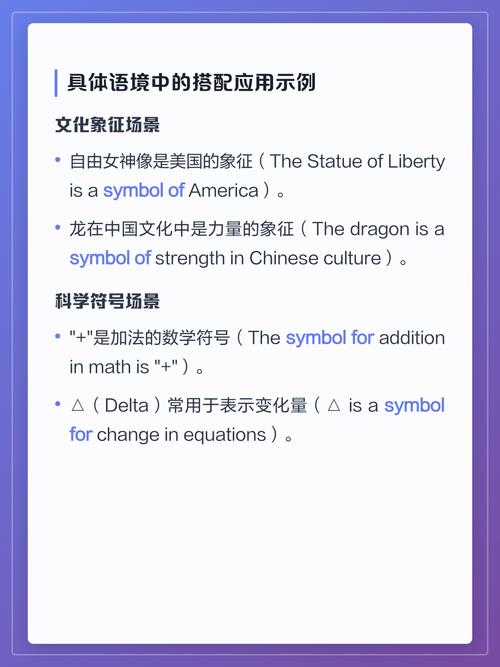 具体语境中的搭配应用示例

文化象征场景

• 自由女神像是美国的象征（The Statue of Liberty is a symbol of America）。

• 龙在中国文化中是力量的象征（The dragon is a symbol of strength in Chinese culture）。

科学符号场景

• "+"是加法的数学符号（The symbol for addition in math is "+"）。

• △（Delta）常用于表示变化量（△ is a symbol for change in equations）。